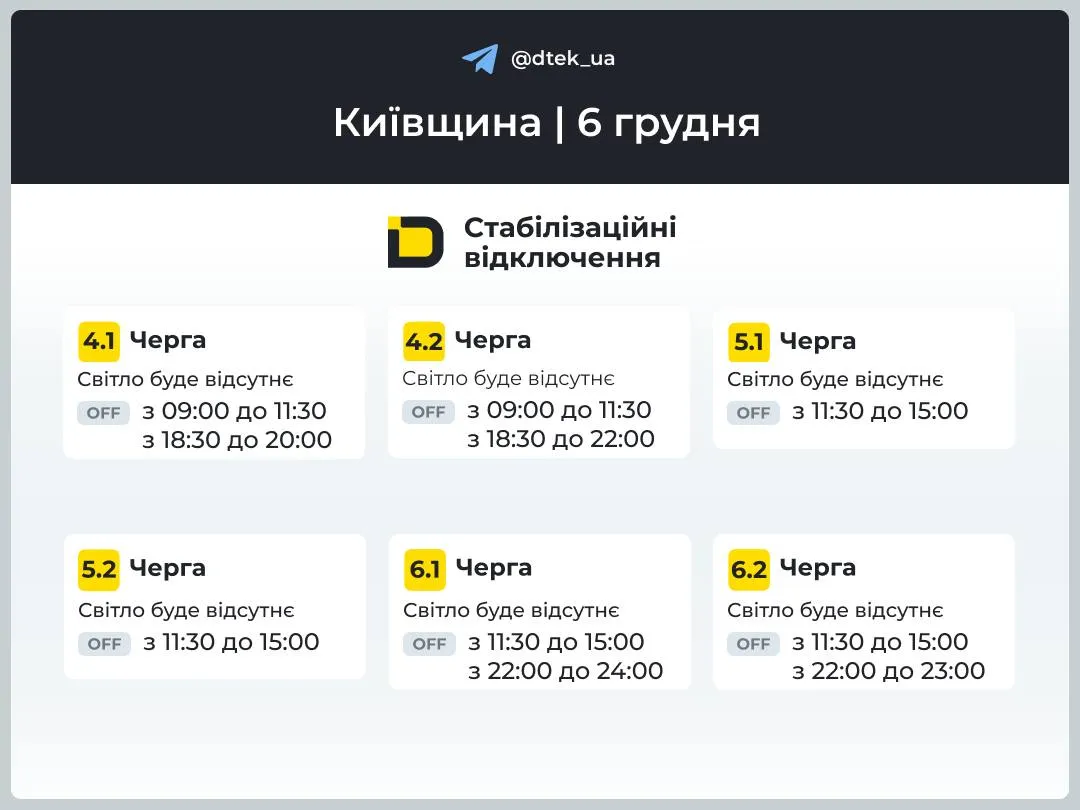 @dtek_ua

Київщина | 6 грудня

Стабілізаційні відключення

4.1 Черга
Світло буде відсутнє
OFF з 09:00 до 11:30
з 18:30 до 20:00

4.2 Черга
Світло буде відсутнє
OFF з 09:00 до 11:30
з 18:30 до 22:00

5.1 Черга
Світло буде відсутнє
OFF з 11:30 до 15:00

5.2 Черга
Світло буде відсутнє
OFF з 11:30 до 15:00

6.1 Черга
Світло буде відсутнє
OFF з 11:30 до 15:00
з 22:00 до 24:00

6.2 Черга
Світло буде відсутнє
OFF з 11:30 до 15:00
з 22:00 до 23:00